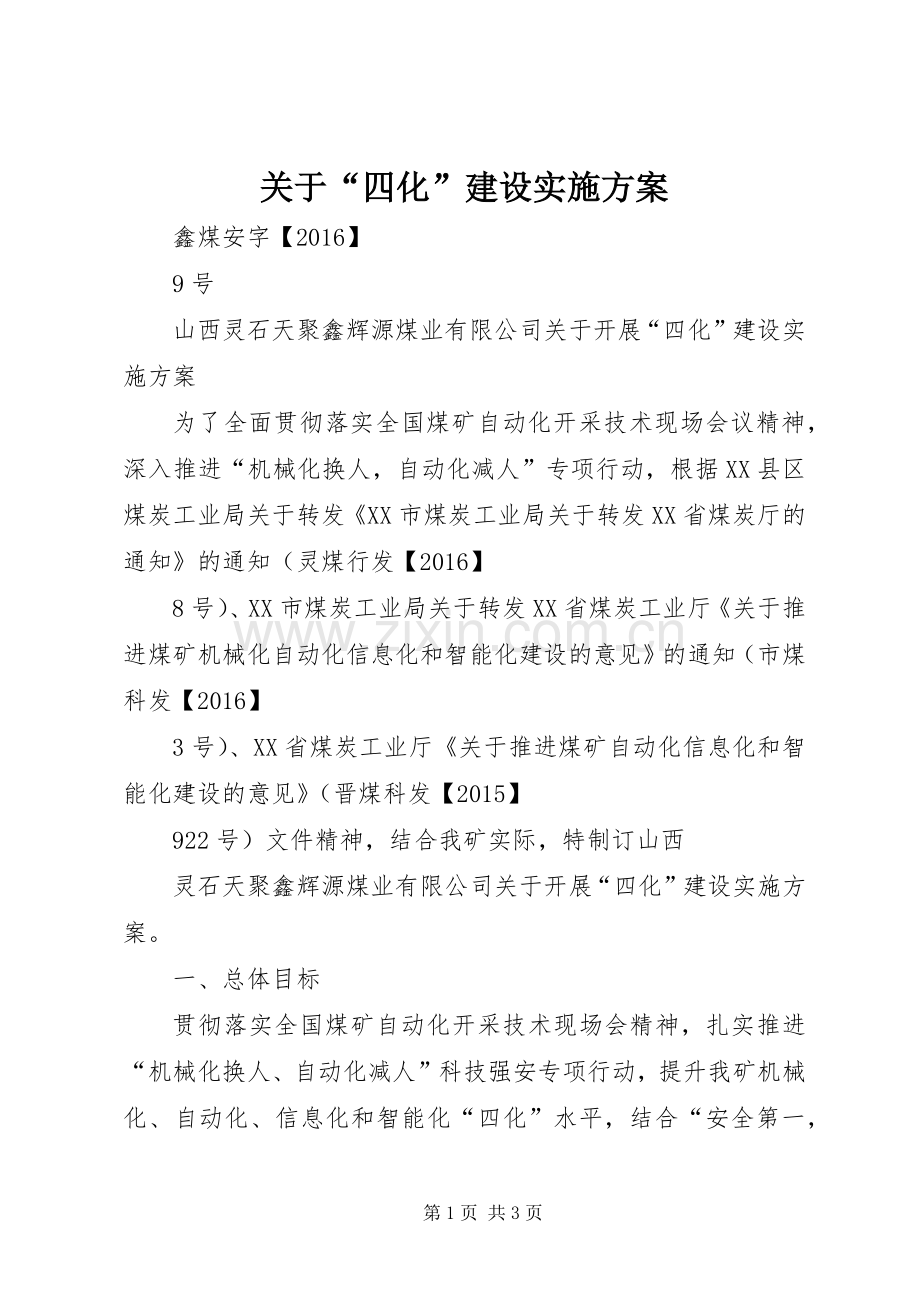 关于“四化”建设实施方案

鑫煤安字【2016】

9号

山西灵石天聚鑫辉源煤业有限公司关于开展“四化”建设实施方案

为了全面贯彻落实全国煤矿自动化开采技术现场会议精神，深入推进“机械化换人，自动化减人”专项行动，根据XX县区煤炭工业局关于转发《XX市煤炭工业局关于转发XX省煤炭厅的通知》的通知（灵煤行发【2016】

8号）、XX市煤炭工业局关于转发XX省煤炭工业厅《关于推进煤矿机械化自动化信息化和智能化建设的意见》的通知（市煤科发【2016】

3号）、XX省煤炭工业厅《关于推进煤矿自动化信息化和智能化建设的意见》（晋煤科发【2015】

922号）文件精神，结合我矿实际，特制订山西

灵石天聚鑫辉源煤业有限公司关于开展“四化”建设实施方案。

一、总体目标

贯彻落实全国煤矿自动化开采技术现场会精神，扎实推进“机械化换人、自动化减人”科技强安专项行动，提升我矿机械化、自动化、信息化和智能化“四化”水平，结合“安全第一，

www.zixin.com.cn

第1页 共3页